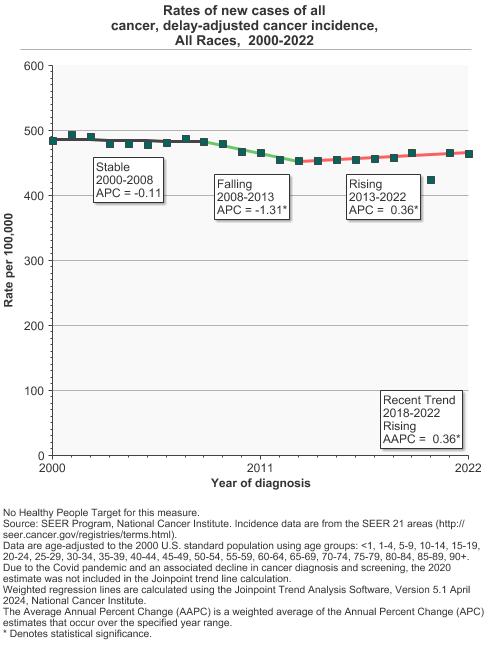 Rates of new cases of all cancer, delay-adjusted cancer incidence, All Races, 2000-2022

600
500
400
300
200
100
0

Rate per 100,000

Stable
2000-2008
APC = -0.11

Falling
2008-2013
APC = -1.31*

Rising
2013-2022
APC = 0.36*

Recent Trend
2018-2022
Rising
AAPC = 0.36*

2000
2011
2022

Year of diagnosis

No Healthy People Target for this measure.
Source: SEER Program, National Cancer Institute. Incidence data are from the SEER 21 areas (http://seer.cancer.gov/registries/terms.html).
Data are age-adjusted to the 2000 U.S. standard population using age groups: <1, 1-4, 5-9, 10-14, 15-19, 20-24, 25-29, 30-34, 35-39, 40-44, 45-49, 50-54, 55-59, 60-64, 65-69, 70-74, 75-79, 80-84, 85-89, 90+.
Due to the Covid pandemic and an associated decline in cancer diagnosis and screening, the 2020 estimate was not included in the Joinpoint trend line calculation.
Weighted regression lines are calculated using the Joinpoint Trend Analysis Software, Version 5.1 April 2024, National Cancer Institute.
The Average Annual Percent Change (AAPC) is a weighted average of the Annual Percent Change (APC) estimates that occur over the specified year range.
* Denotes statistical significance.